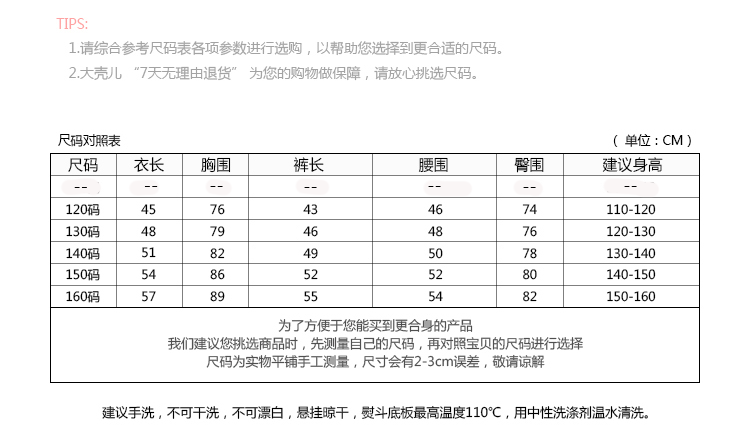 TIPS:

1.请综合参考尺码表各项参数进行选购，以帮助您选择到更合适的尺码。

2.大壳儿 “7天无理由退货” 为您的购物做保障，请放心挑选尺码。

尺码对照表

（ 单位：CM ）

| 尺码 | 衣长 | 胸围 | 裤长 | 腰围 | 臀围 | 建议身高 |
|---|---|---|---|---|---|---|
| -- | -- | -- | -- | -- | -- | -- |
| 120码 | 45 | 76 | 43 | 46 | 74 | 110-120 |
| 130码 | 48 | 79 | 46 | 48 | 76 | 120-130 |
| 140码 | 51 | 82 | 49 | 50 | 78 | 130-140 |
| 150码 | 54 | 86 | 52 | 52 | 80 | 140-150 |
| 160码 | 57 | 89 | 55 | 54 | 82 | 150-160 |

为了方便于您能买到更合身的产品
我们建议您挑选商品时，先测量自己的尺码，再对照宝贝的尺码进行选择
尺码为实物平铺手工测量，尺寸会有2-3cm误差，敬请谅解

建议手洗，不可干洗，不可漂白，悬挂晾干，熨斗底板最高温度110℃，用中性洗涤剂温水清洗。